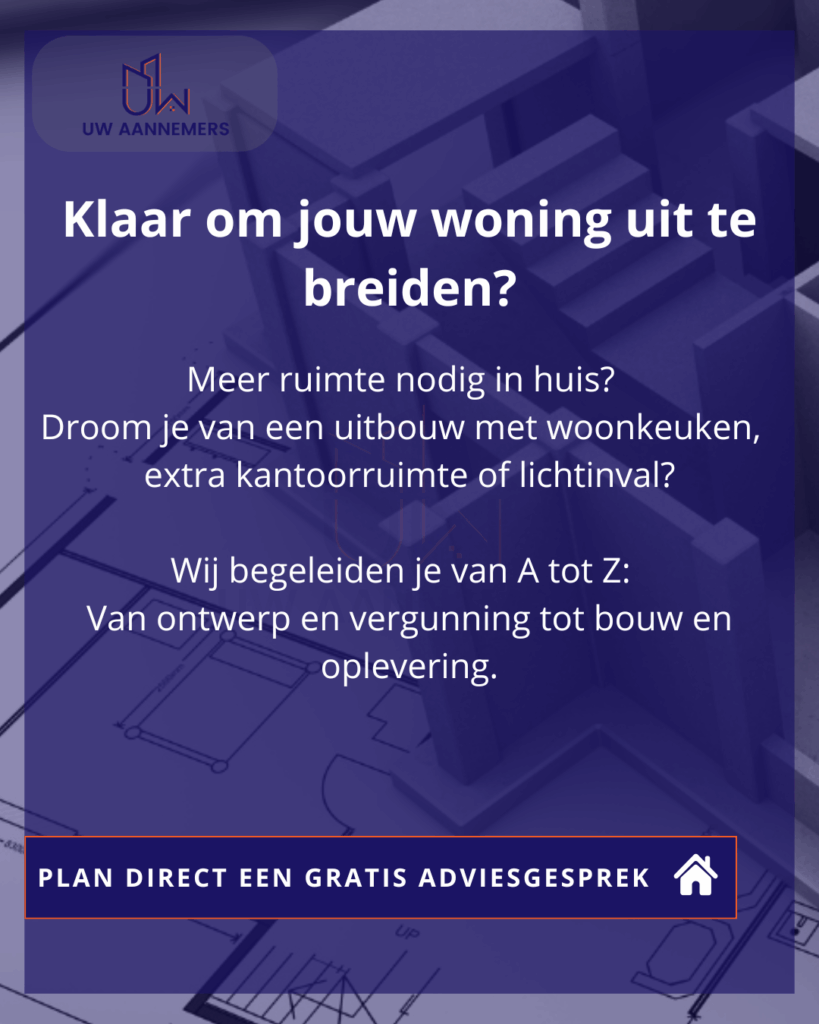 UW AANNEMERS

Klaar om jouw woning uit te breiden?

Meer ruimte nodig in huis?
Droom je van een uitbouw met woonkeuken, extra kantoorruimte of lichtinval?

Wij begeleiden je van A tot Z:
Van ontwerp en vergunning tot bouw en oplevering.

PLAN DIRECT EEN GRATIS ADVIESGESPREK